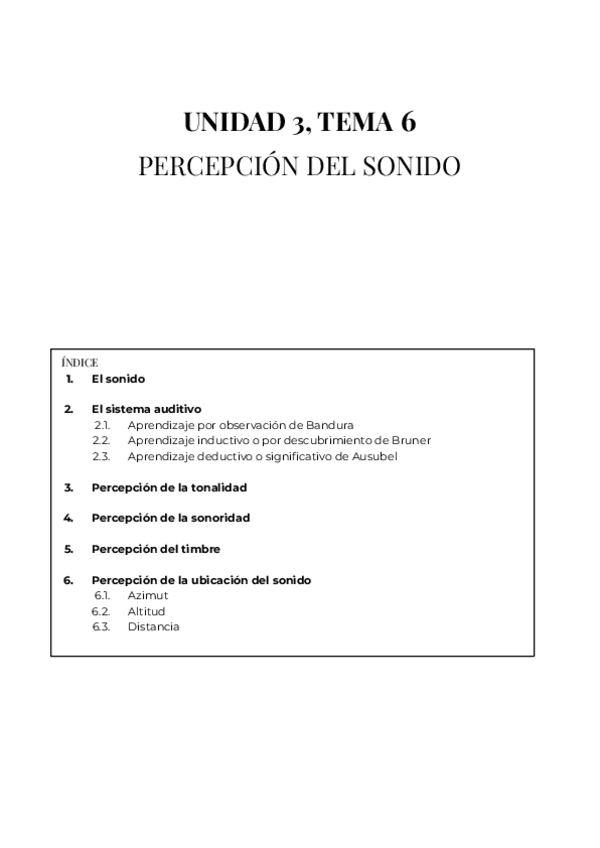 UNIDAD 3, TEMA 6
PERCEPCIÓN DEL SONIDO

ÍNDICE
1. El sonido

2. El sistema auditivo
2.1. Aprendizaje por observación de Bandura
2.2. Aprendizaje inductivo o por descubrimiento de Bruner
2.3. Aprendizaje deductivo o significativo de Ausubel

3. Percepción de la tonalidad

4. Percepción de la sonoridad

5. Percepción del timbre

6. Percepción de la ubicación del sonido
6.1. Azimut
6.2. Altitud
6.3. Distancia